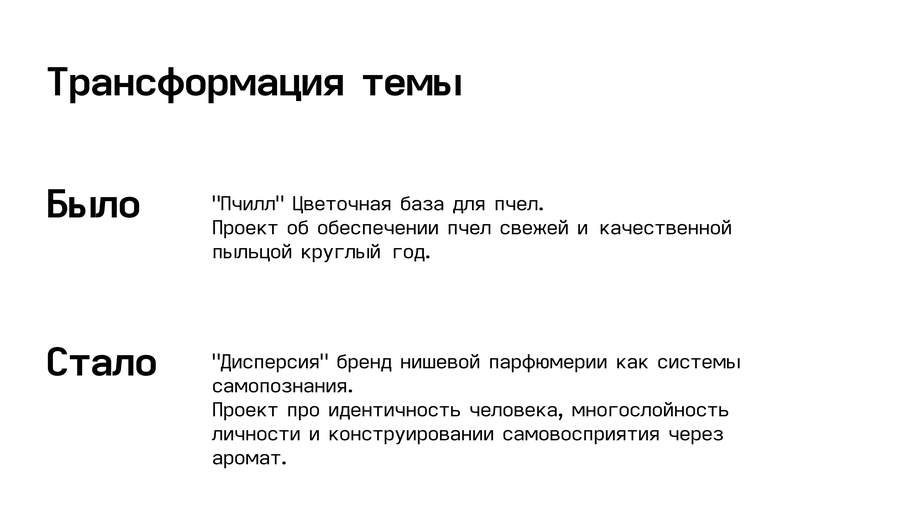 Трансформация темы

Было

"Пчилл" Цветочная база для пчел.
Проект об обеспечении пчел свежей и качественной пыльцой круглый год.

Стало

"Дисперсия" бренд нишевой парфюмерии как системы самопознания.
Проект про идентичность человека, многослойность личности и конструировании самовосприятия через аромат.